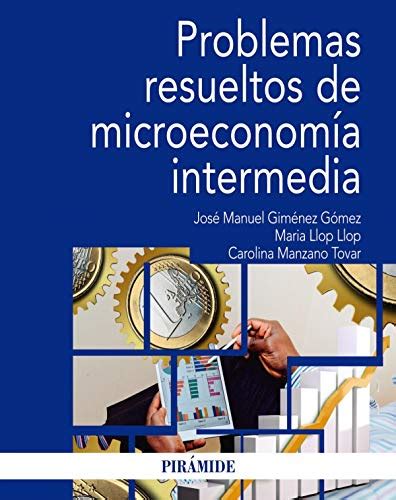 Problemas resueltos de microeconomía intermedia

José Manuel Giménez Gómez
Maria Llop Llop
Carolina Manzano Tovar

PIRÁMIDE